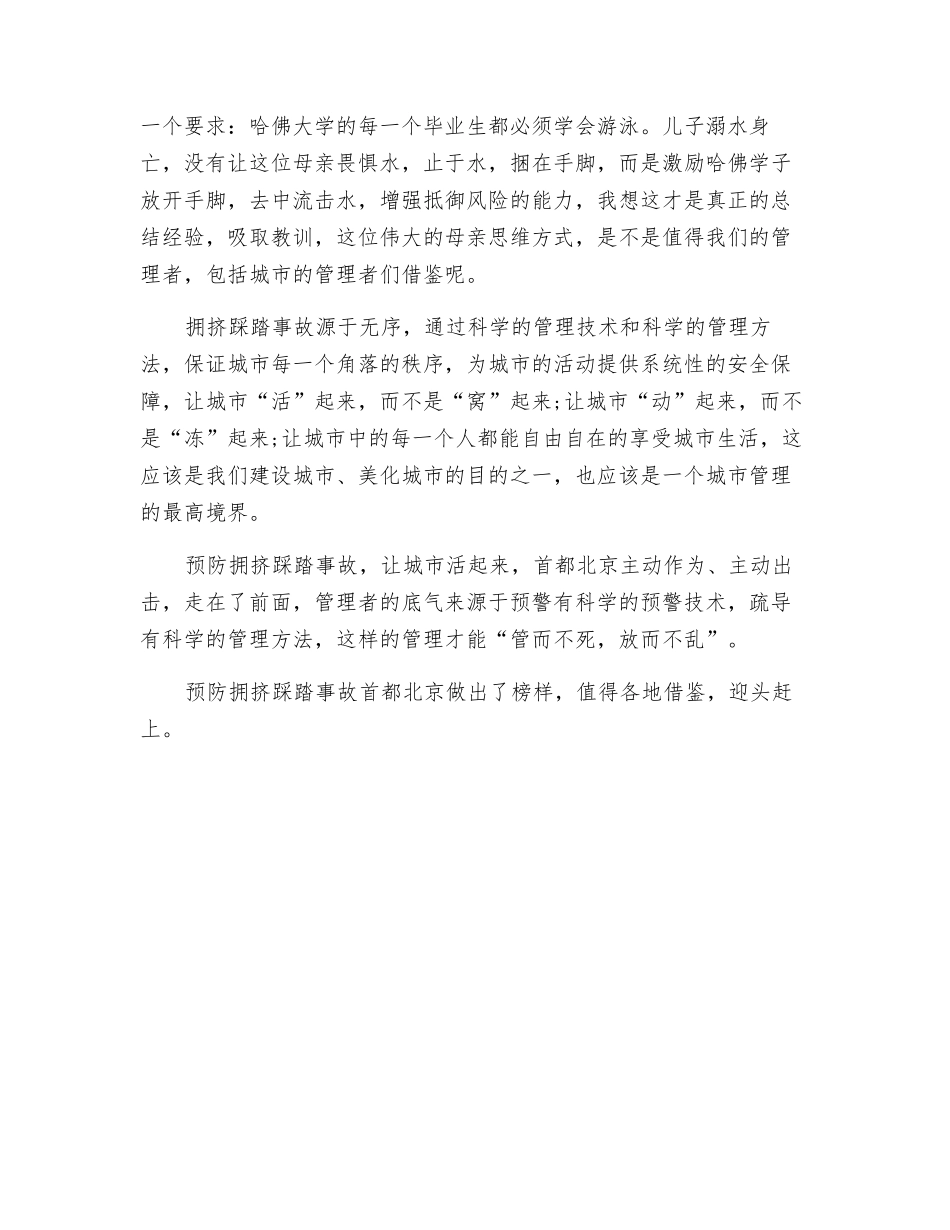 一个要求：哈佛大学的每一个毕业生都必须学会游泳。儿子溺水身亡，没有让这位母亲畏惧水，止于水，捆在手脚，而是激励哈佛学子放开手脚，去中流击水，增强抵御风险的能力，我想这才是真正的总结经验，吸取教训，这位伟大的母亲思维方式，是不是值得我们的管理者，包括城市的管理者们借鉴呢。

拥挤踩踏事故源于无序，通过科学的管理技术和科学的管理方法，保证城市每一个角落的秩序，为城市的活动提供系统性的安全保障，让城市“活”起来，而不是“窝”起来;让城市“动”起来，而不是“冻”起来;让城市中的每一个人都能自由自在的享受城市生活，这应该是我们建设城市、美化城市的目的之一，也应该是一个城市管理的最高境界。

预防拥挤踩踏事故，让城市活起来，首都北京主动作为、主动出击，走在了前面，管理者的底气来源于预警有科学的预警技术，疏导有科学的管理方法，这样的管理才能“管而不死，放而不乱”。

预防拥挤踩踏事故首都北京做出了榜样，值得各地借鉴，迎头赶上。